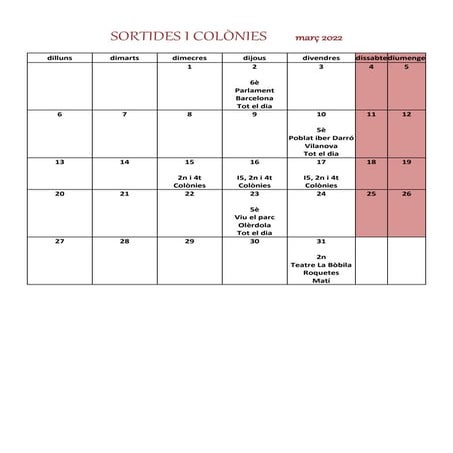 SORTIDES I COLÒNIES març 2022

| dilluns | dimarts | dimecres | dijous | divendres | dissabte | diumenge |
|---|---|---|---|---|---|---|
| | | 1 | 2 6è Parlament Barcelona Tot el dia | 3 | 4 | 5 |
| 6 | 7 | 8 | 9 | 10 5è Poblat iber Darró Vilanova Tot el dia | 11 | 12 |
| 13 | 14 | 15 2n i 4t Colònies | 16 I5, 2n i 4t Colònies | 17 I5, 2n i 4t Colònies | 18 | 19 |
| 20 | 21 | 22 | 23 5è Viu el parc Olèrdola Tot el dia | 24 | 25 | 26 |
| 27 | 28 | 29 | 30 | 31 2n Teatre La Bòbila Roquetes Matí | | |